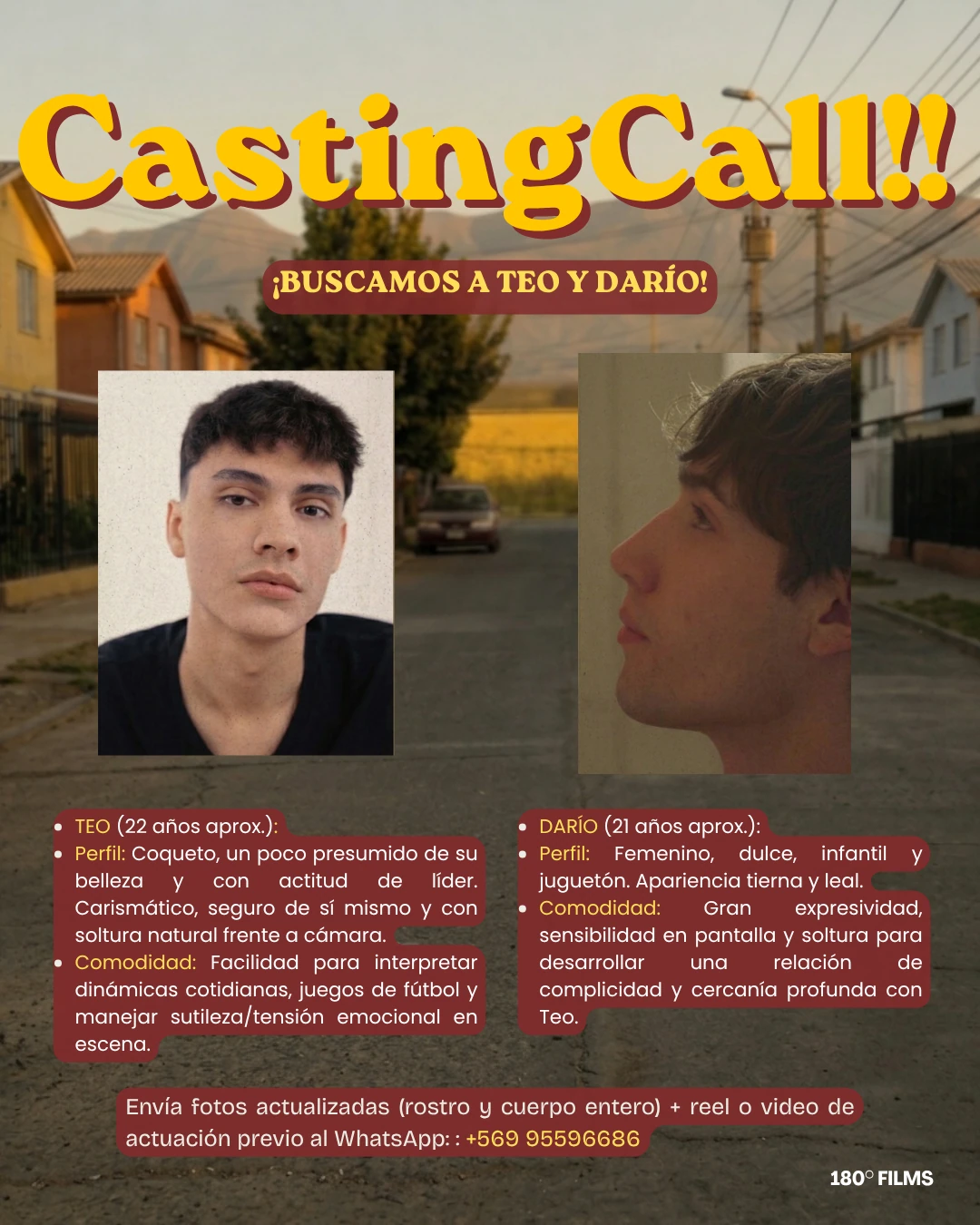 CastingCall!!

¡BUSCAMOS A TEO Y DARÍO!

• TEO (22 años aprox.):
• Perfil: Coqueto, un poco presumido de su belleza y con actitud de líder. Carismático, seguro de sí mismo y con soltura natural frente a cámara.
• Comodidad: Facilidad para interpretar dinámicas cotidianas, juegos de fútbol y manejar sutileza/tensión emocional en escena.

• DARÍO (21 años aprox.):
• Perfil: Femenino, dulce, infantil y juguetón. Apariencia tierna y leal.
• Comodidad: Gran expresividad, sensibilidad en pantalla y soltura para desarrollar una relación de complicidad y cercanía profunda con Teo.

Envía fotos actualizadas (rostro y cuerpo entero) + reel o video de actuación previo al WhatsApp: : +569 95596686

180° FILMS